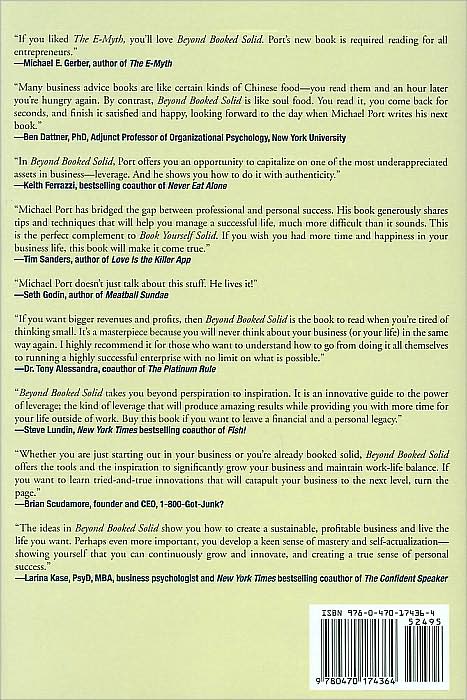 "If you liked The E-Myth, you'll love Beyond Booked Solid. Port's new book is required reading for all entrepreneurs."
—Michael E. Gerber, author of The E-Myth

"Many business advice books are like certain kinds of Chinese food—you read them and an hour later you're hungry again. By contrast, Beyond Booked Solid is like soul food. You read it, you come back for seconds, and finish it satisfied and happy, looking forward to the day when Michael Port writes his next book."
—Ben Dattner, PhD, Adjunct Professor of Organizational Psychology, New York University

"In Beyond Booked Solid, Port offers you an opportunity to capitalize on one of the most underappreciated assets in business—leverage. And he shows you how to do it with authenticity."
—Keith Ferrazzi, bestselling coauthor of Never Eat Alone

"Michael Port has bridged the gap between professional and personal success. His book generously shares tips and techniques that will help you manage a successful life, much more difficult than it sounds. This is the perfect complement to Book Yourself Solid. If you wish you had more time and happiness in your business life, this book will make it come true."
—Tim Sanders, author of Love Is the Killer App

"Michael Port doesn't just talk about this stuff. He lives it!"
—Seth Godin, author of Meatball Sundae

"If you want bigger revenues and profits, then Beyond Booked Solid is the book to read when you're tired of thinking small. It's a masterpiece because you will never think about your business (or your life) in the same way again. I highly recommend it for those who want to understand how to go from doing it all themselves to running a highly successful enterprise with no limit on what is possible."
—Dr. Tony Alessandra, coauthor of The Platinum Rule

"Beyond Booked Solid takes you beyond perspiration to inspiration. It is an innovative guide to the power of leverage; the kind of leverage that will produce amazing results while providing you with more time for your life outside of work. Buy this book if you want to leave a financial and a personal legacy."
—Steve Lundin, New York Times bestselling coauthor of Fish!

"Whether you are just starting out in your business or you're already booked solid, Beyond Booked Solid offers the tools and the inspiration to significantly grow your business and maintain work-life balance. If you want to learn tried-and-true innovations that will catapult your business to the next level, turn the page."
—Brian Scudamore, founder and CEO, 1-800-Got-Junk?

"The ideas in Beyond Booked Solid show you how to create a sustainable, profitable business and live the life you want. Perhaps even more important, you develop a keen sense of mastery and self-actualization—showing yourself that you can continuously grow and innovate, and creating a true sense of personal success."
—Larina Kase, PsyD, MBA, business psychologist and New York Times bestselling coauthor of The Confident Speaker

ISBN 978-0-470-17436-4
52495
9 780470 174364